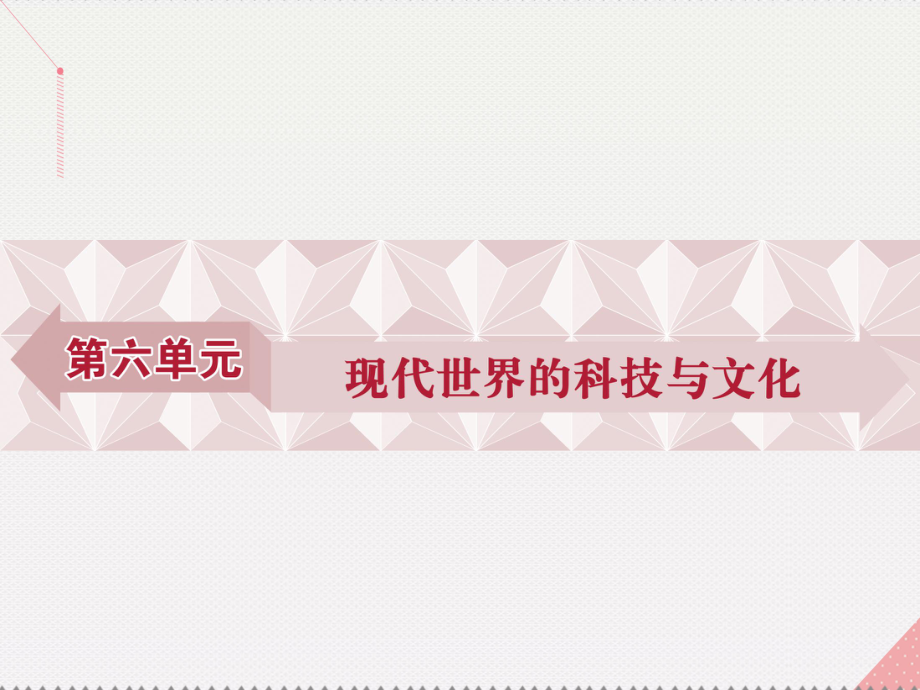 第六单元

现代世界的科技与文化